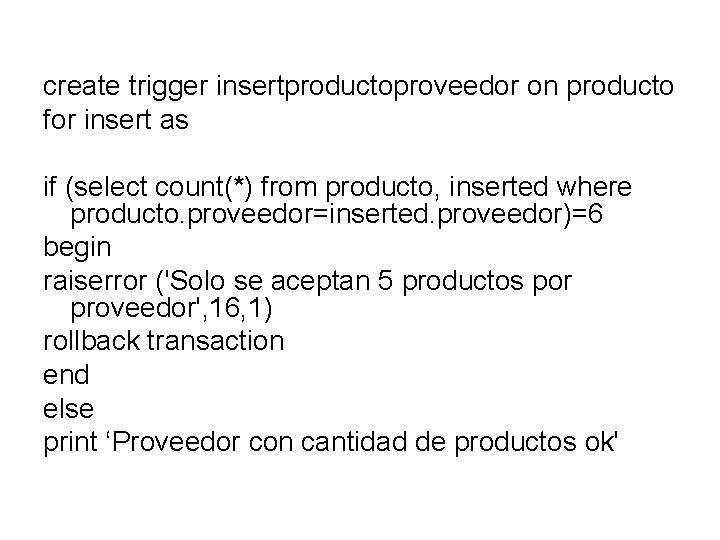 create trigger insertproductoproveedor on producto
for insert as

if (select count(*) from producto, inserted where producto.proveedor=inserted.proveedor)=6
begin
raiserror ('Solo se aceptan 5 productos por proveedor',16,1)
rollback transaction
end
else
print ‘Proveedor con cantidad de productos ok'